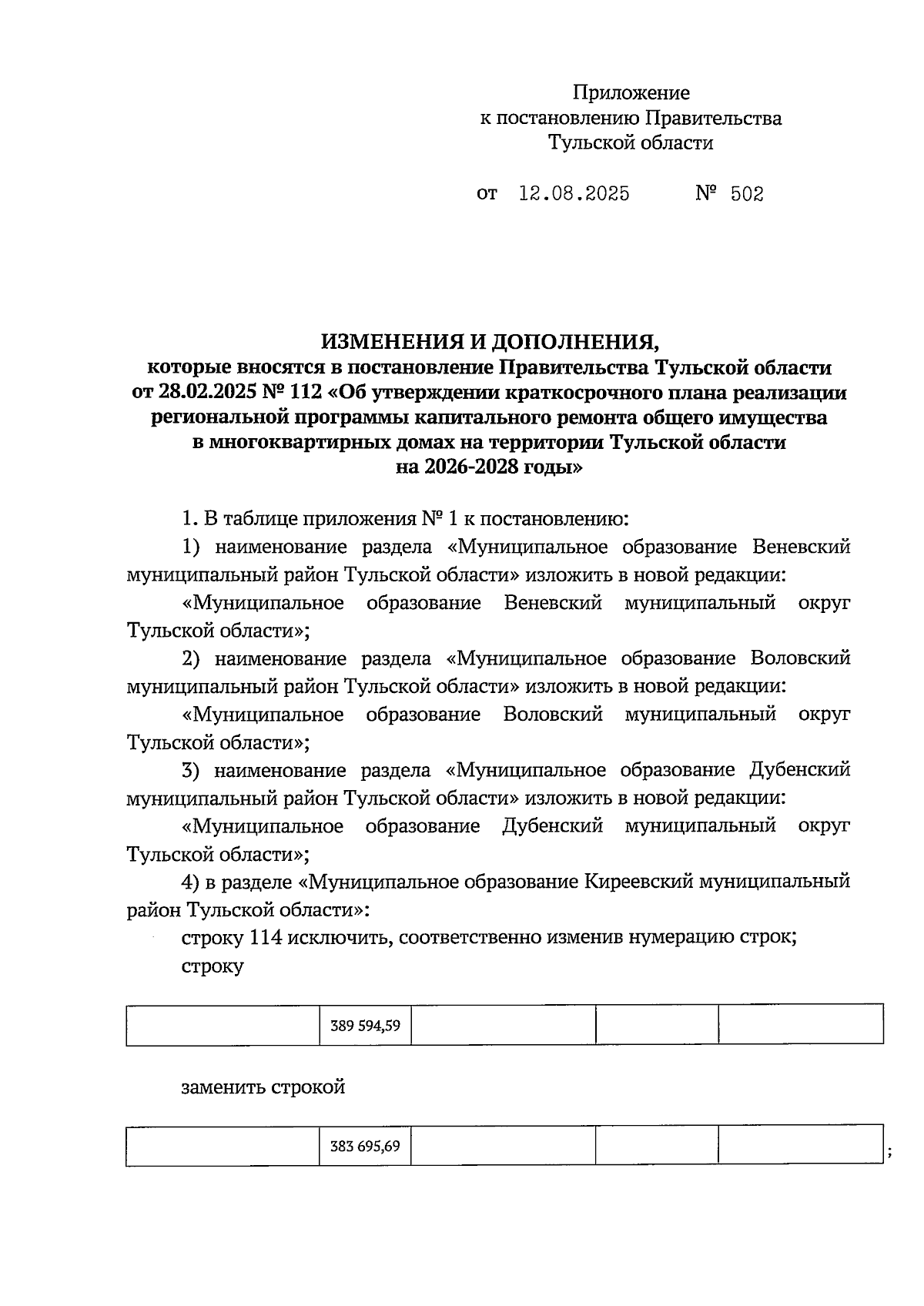 Приложение
к постановлению Правительства
Тульской области

от 12.08.2025 № 502

ИЗМЕНЕНИЯ И ДОПОЛНЕНИЯ,
которые вносятся в постановление Правительства Тульской области от 28.02.2025 № 112 «Об утверждении краткосрочного плана реализации региональной программы капитального ремонта общего имущества в многоквартирных домах на территории Тульской области на 2026-2028 годы»

1. В таблице приложения № 1 к постановлению:

1) наименование раздела «Муниципальное образование Веневский муниципальный район Тульской области» изложить в новой редакции:

«Муниципальное образование Веневский муниципальный округ Тульской области»;

2) наименование раздела «Муниципальное образование Воловский муниципальный район Тульской области» изложить в новой редакции:

«Муниципальное образование Воловский муниципальный округ Тульской области»;

3) наименование раздела «Муниципальное образование Дубенский муниципальный район Тульской области» изложить в новой редакции:

«Муниципальное образование Дубенский муниципальный округ Тульской области»;

4) в разделе «Муниципальное образование Киреевский муниципальный район Тульской области»:

строку 114 исключить, соответственно изменив нумерацию строк;

строку

|  | 389 594,59 |  |  |  |
|---|---|---|---|---|

заменить строкой

|  | 383 695,69 |  |  |  |
|---|---|---|---|---|

;